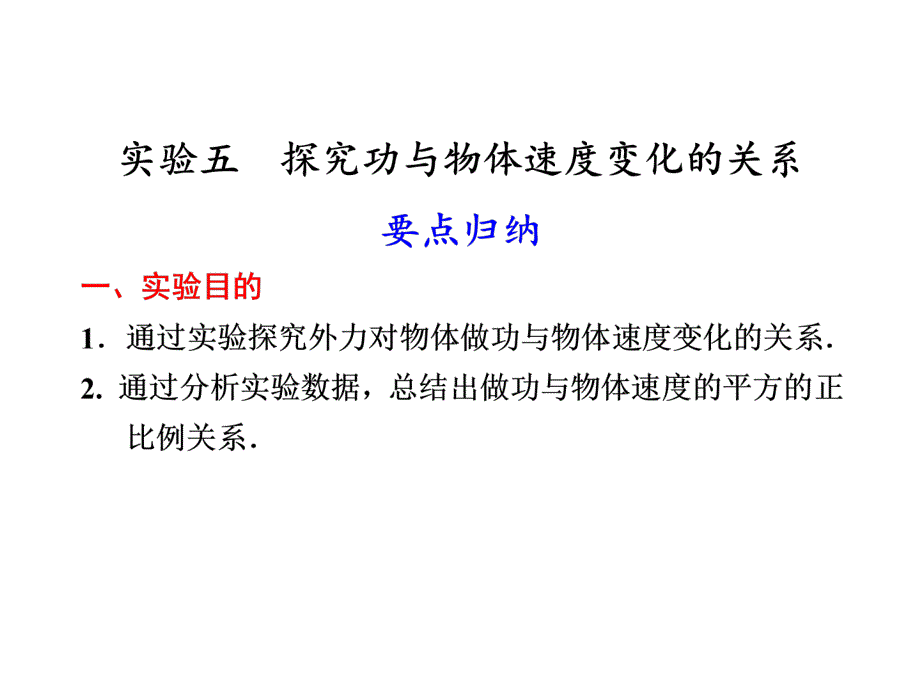 实验五　探究功与物体速度变化的关系

要点归纳

一、实验目的

1．通过实验探究外力对物体做功与物体速度变化的关系.

2. 通过分析实验数据，总结出做功与物体速度的平方的正比例关系.